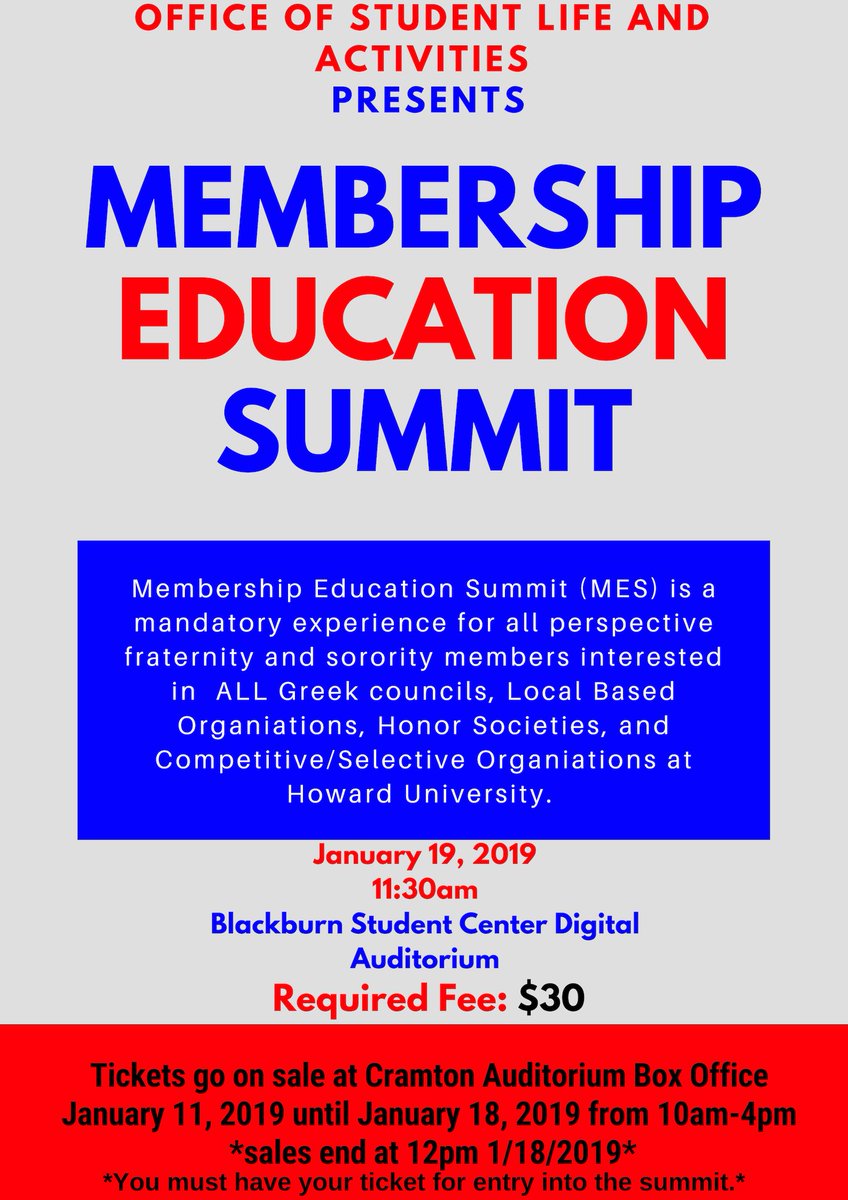 OFFICE OF STUDENT LIFE AND ACTIVITIES
PRESENTS

MEMBERSHIP
EDUCATION
SUMMIT

Membership Education Summit (MES) is a mandatory experience for all perspective fraternity and sorority members interested in ALL Greek councils, Local Based Organiations, Honor Societies, and Competitive/Selective Organiations at Howard University.

January 19, 2019
11:30am
Blackburn Student Center Digital Auditorium
Required Fee: $30

Tickets go on sale at Cramton Auditorium Box Office January 11, 2019 until January 18, 2019 from 10am-4pm
*sales end at 12pm 1/18/2019*
*You must have your ticket for entry into the summit.*